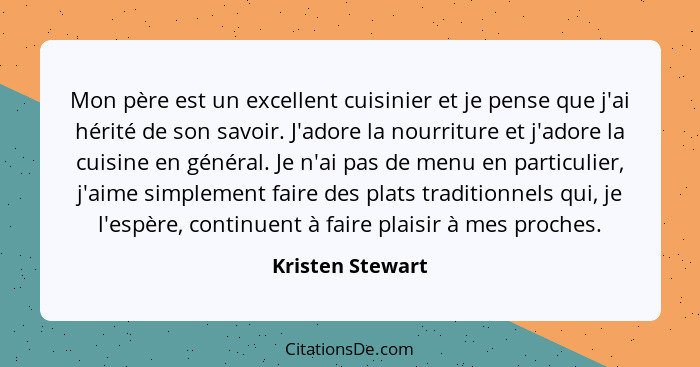 Mon père est un excellent cuisinier et je pense que j'ai hérité de son savoir. J'adore la nourriture et j'adore la cuisine en général. Je n'ai pas de menu en particulier, j'aime simplement faire des plats traditionnels qui, je l'espère, continuent à faire plaisir à mes proches.

Kristen Stewart

CitationsDe.com